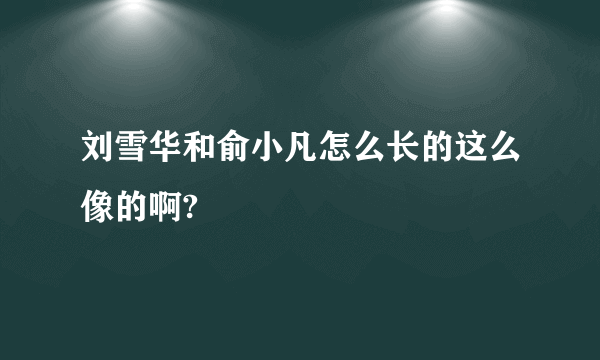 刘雪华和俞小凡怎么长的这么像的啊?